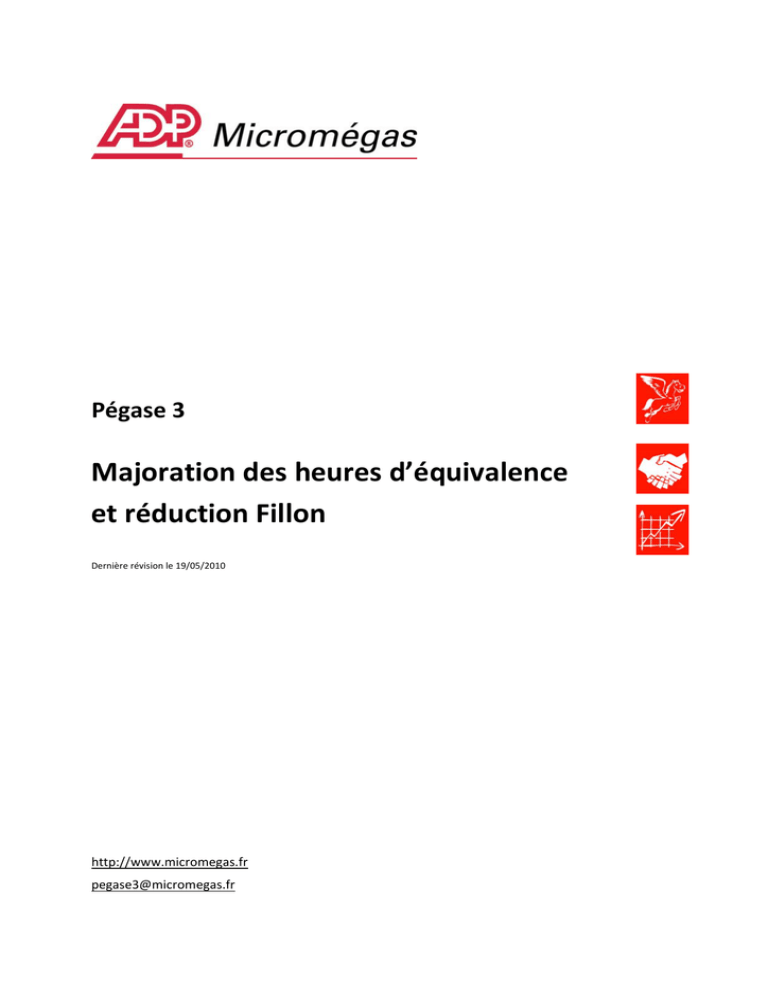 ADP® Micromégas

Pégase 3

Majoration des heures d'équivalence et réduction Fillon

Dernière révision le 19/05/2010

http://www.micromegas.fr
pegase3@micromegas.fr